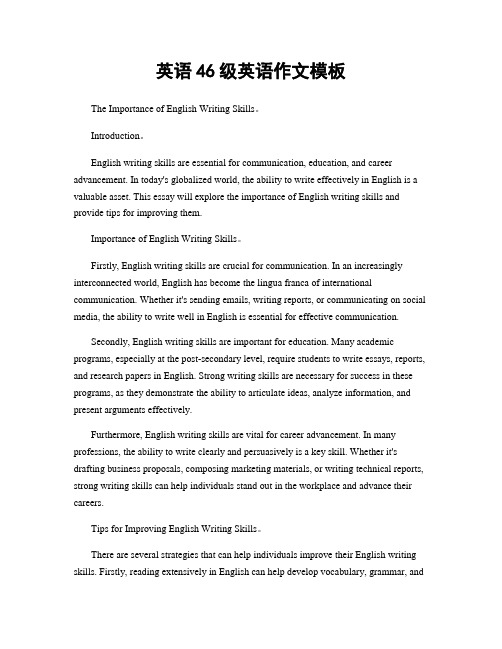 英语 46 级英语作文模板

The Importance of English Writing Skills。

Introduction。

English writing skills are essential for communication, education, and career advancement. In today's globalized world, the ability to write effectively in English is a valuable asset. This essay will explore the importance of English writing skills and provide tips for improving them.

Importance of English Writing Skills。

Firstly, English writing skills are crucial for communication. In an increasingly interconnected world, English has become the lingua franca of international communication. Whether it's sending emails, writing reports, or communicating on social media, the ability to write well in English is essential for effective communication.

Secondly, English writing skills are important for education. Many academic programs, especially at the post-secondary level, require students to write essays, reports, and research papers in English. Strong writing skills are necessary for success in these programs, as they demonstrate the ability to articulate ideas, analyze information, and present arguments effectively.

Furthermore, English writing skills are vital for career advancement. In many professions, the ability to write clearly and persuasively is a key skill. Whether it's drafting business proposals, composing marketing materials, or writing technical reports, strong writing skills can help individuals stand out in the workplace and advance their careers.

Tips for Improving English Writing Skills。

There are several strategies that can help individuals improve their English writing skills. Firstly, reading extensively in English can help develop vocabulary, grammar, and